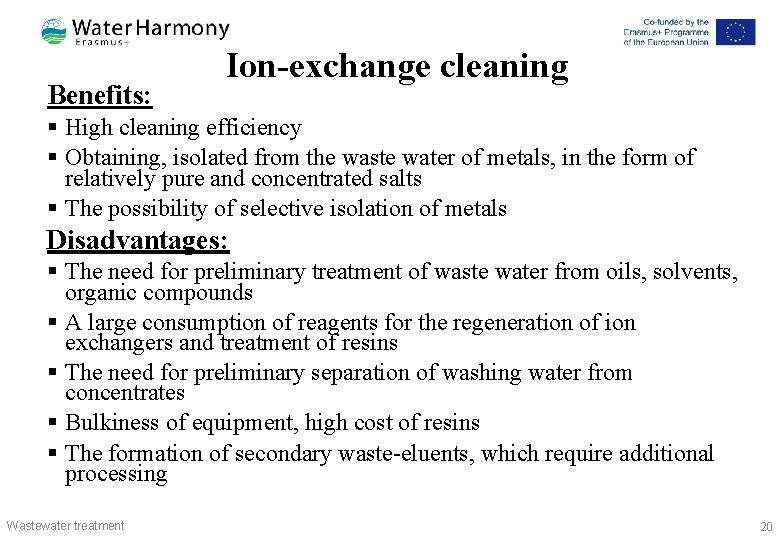 Water Harmony
Erasmus+

Co-funded by the Erasmus+ Programme of the European Union

Ion-exchange cleaning

Benefits:

▪ High cleaning efficiency
▪ Obtaining, isolated from the waste water of metals, in the form of relatively pure and concentrated salts
▪ The possibility of selective isolation of metals

Disadvantages:

▪ The need for preliminary treatment of waste water from oils, solvents, organic compounds
▪ A large consumption of reagents for the regeneration of ion exchangers and treatment of resins
▪ The need for preliminary separation of washing water from concentrates
▪ Bulkiness of equipment, high cost of resins
▪ The formation of secondary waste-eluents, which require additional processing

Wastewater treatment

20